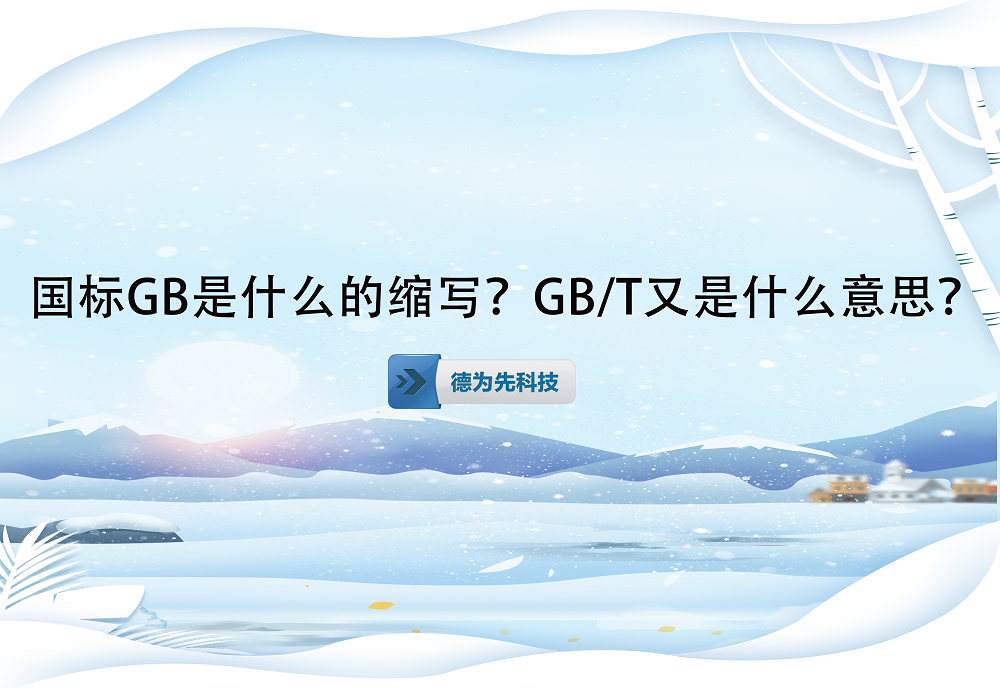 国标GB是什么的缩写？GB/T又是什么意思？

德为先科技